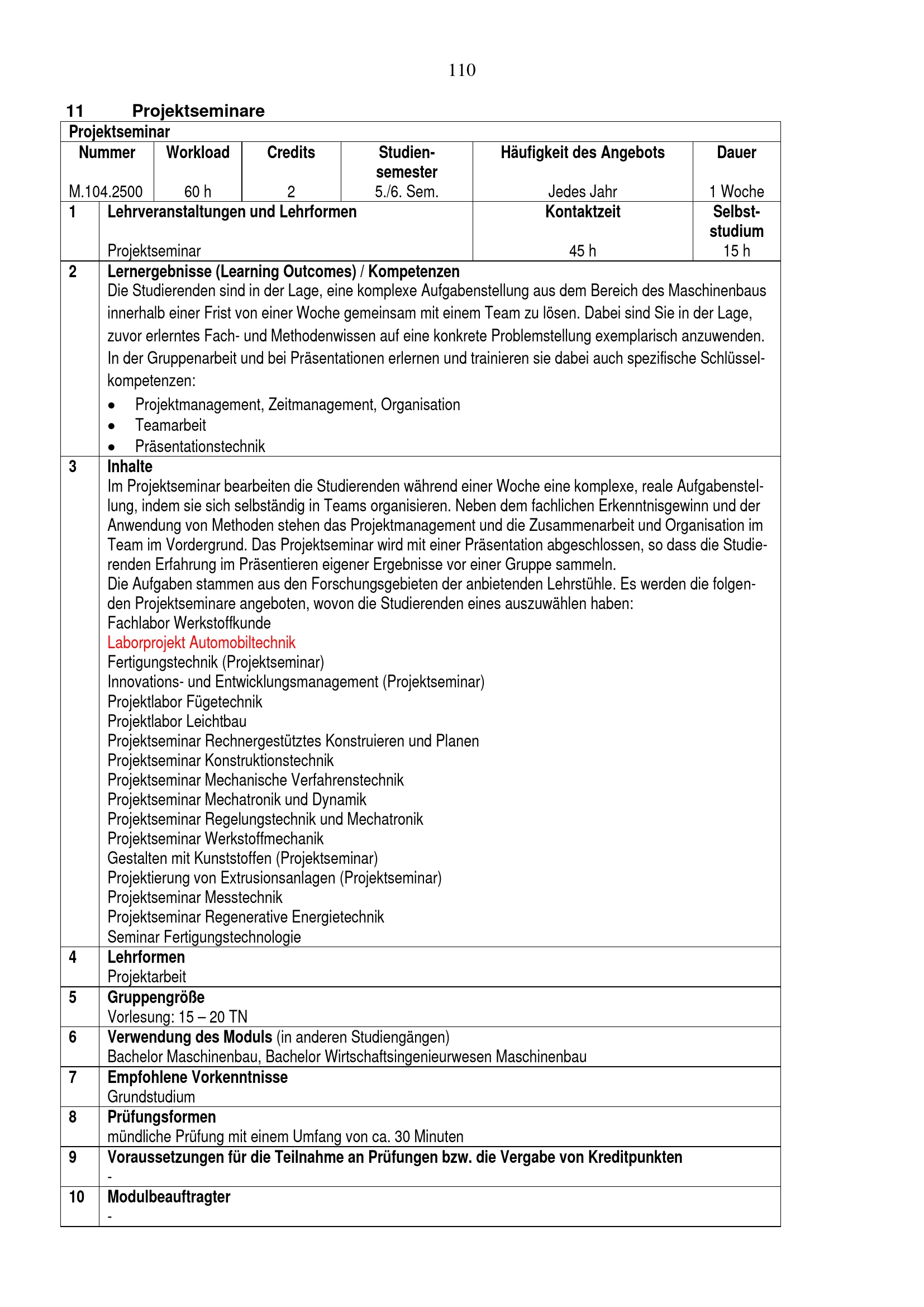 110

11 Projektseminare

Projektseminar

| Nummer | Workload | Credits | Studiensemester | Häufigkeit des Angebots | Dauer |
|---|---|---|---|---|---|
| M.104.2500 | 60 h | 2 | 5./6. Sem. | Jedes Jahr | 1 Woche |

| 1 | Lehrveranstaltungen und Lehrformen | Kontaktzeit | Selbststudium |
|---|---|---|---|
| | Projektseminar | 45 h | 15 h |

2 Lernergebnisse (Learning Outcomes) / Kompetenzen
Die Studierenden sind in der Lage, eine komplexe Aufgabenstellung aus dem Bereich des Maschinenbaus innerhalb einer Frist von einer Woche gemeinsam mit einem Team zu lösen. Dabei sind Sie in der Lage, zuvor erlerntes Fach- und Methodenwissen auf eine konkrete Problemstellung exemplarisch anzuwenden. In der Gruppenarbeit und bei Präsentationen erlernen und trainieren sie dabei auch spezifische Schlüsselkompetenzen:
• Projektmanagement, Zeitmanagement, Organisation
• Teamarbeit
• Präsentationstechnik

3 Inhalte
Im Projektseminar bearbeiten die Studierenden während einer Woche eine komplexe, reale Aufgabenstellung, indem sie sich selbständig in Teams organisieren. Neben dem fachlichen Erkenntnisgewinn und der Anwendung von Methoden stehen das Projektmanagement und die Zusammenarbeit und Organisation im Team im Vordergrund. Das Projektseminar wird mit einer Präsentation abgeschlossen, so dass die Studierenden Erfahrung im Präsentieren eigener Ergebnisse vor einer Gruppe sammeln.
Die Aufgaben stammen aus den Forschungsgebieten der anbietenden Lehrstühle. Es werden die folgenden Projektseminare angeboten, wovon die Studierenden eines auszuwählen haben:
Fachlabor Werkstoffkunde
Laborprojekt Automobiltechnik
Fertigungstechnik (Projektseminar)
Innovations- und Entwicklungsmanagement (Projektseminar)
Projektlabor Fügetechnik
Projektlabor Leichtbau
Projektseminar Rechnergestütztes Konstruieren und Planen
Projektseminar Konstruktionstechnik
Projektseminar Mechanische Verfahrenstechnik
Projektseminar Mechatronik und Dynamik
Projektseminar Regelungstechnik und Mechatronik
Projektseminar Werkstoffmechanik
Gestalten mit Kunststoffen (Projektseminar)
Projektierung von Extrusionsanlagen (Projektseminar)
Projektseminar Messtechnik
Projektseminar Regenerative Energietechnik
Seminar Fertigungstechnologie

4 Lehrformen
Projektarbeit

5 Gruppengröße
Vorlesung: 15 – 20 TN

6 Verwendung des Moduls (in anderen Studiengängen)
Bachelor Maschinenbau, Bachelor Wirtschaftsingenieurwesen Maschinenbau

7 Empfohlene Vorkenntnisse
Grundstudium

8 Prüfungsformen
mündliche Prüfung mit einem Umfang von ca. 30 Minuten

9 Voraussetzungen für die Teilnahme an Prüfungen bzw. die Vergabe von Kreditpunkten
-

10 Modulbeauftragter
-